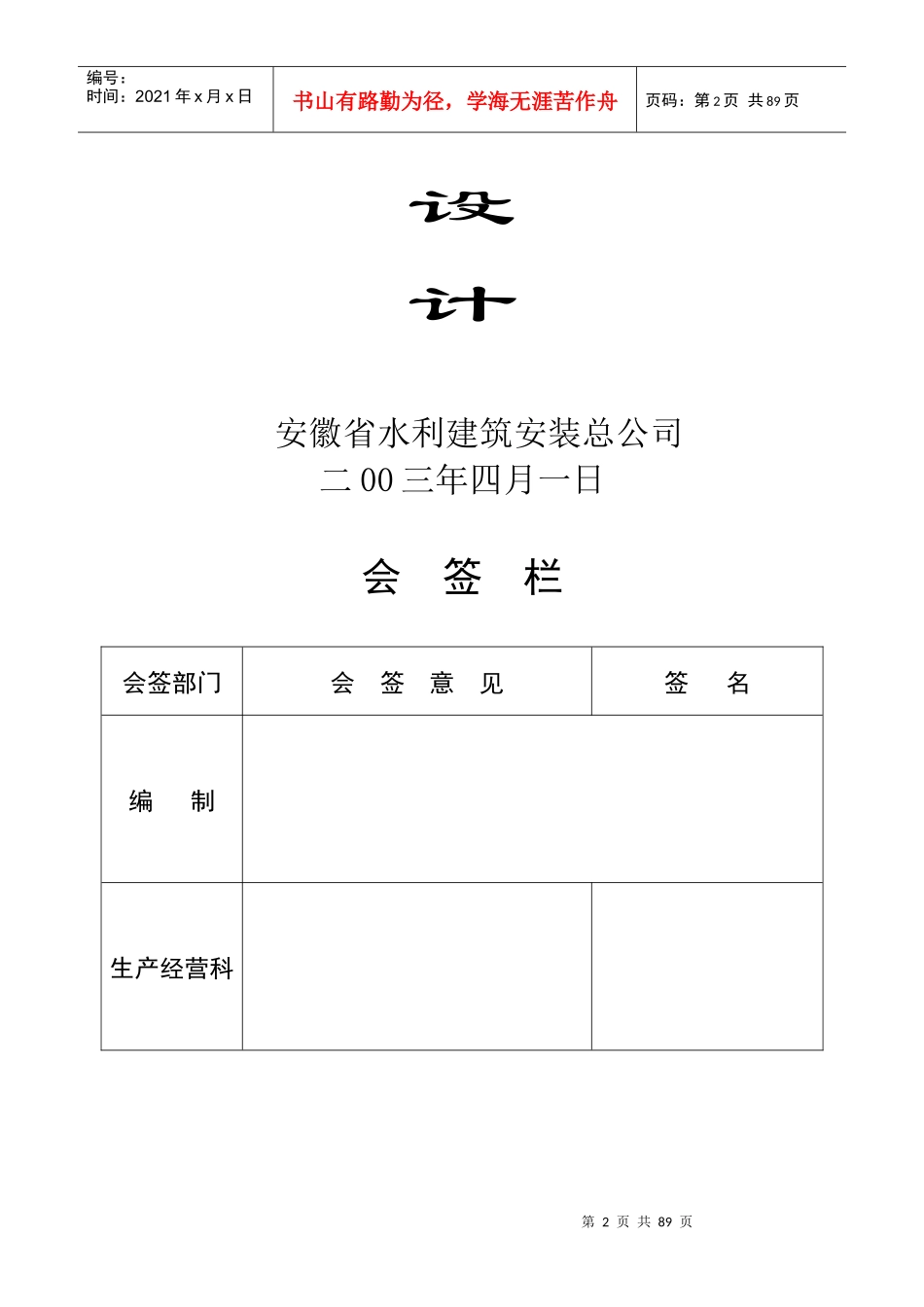 编号：
时间：2021 年 x 月 x 日

书山有路勤为径，学海无涯苦作舟

页码：第 2 页 共 89 页

设

计

安徽省水利建筑安装总公司
二 00 三年四月一日

会 签 栏

| 会签部门 | 会 签 意 见 | 签 名 |
|---|---|---|
| 编 制 | | |
| 生产经营科 | | |

第 2 页 共 89 页